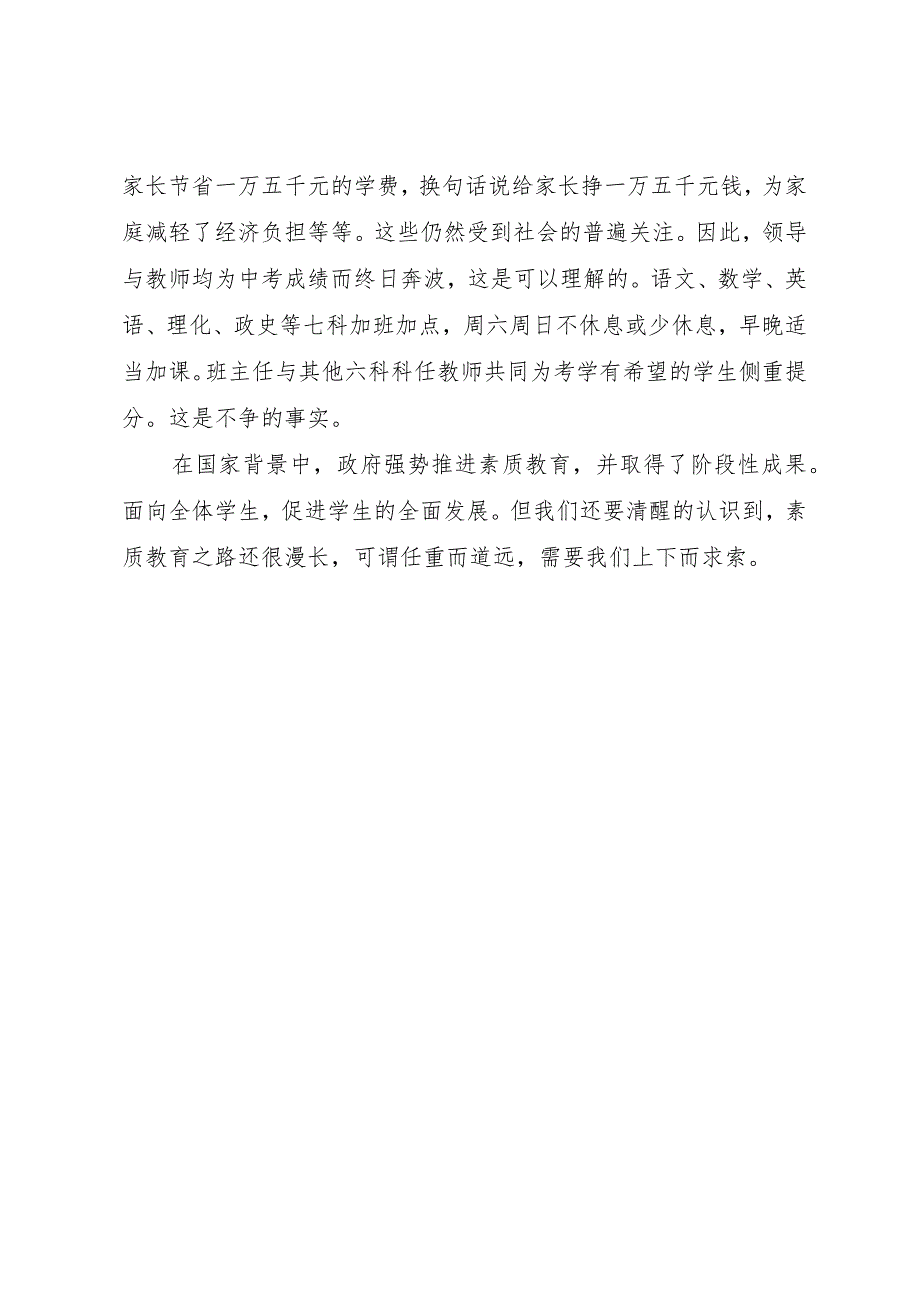 家长节省一万五千元的学费，换句话说给家长挣一万五千元钱，为家庭减轻了经济负担等等。这些仍然受到社会的普遍关注。因此，领导与教师均为中考成绩而终日奔波，这是可以理解的。语文、数学、英语、理化、政史等七科加班加点，周六周日不休息或少休息，早晚适当加课。班主任与其他六科科任教师共同为考学有希望的学生侧重提分。这是不争的事实。

在国家背景中，政府强势推进素质教育，并取得了阶段性成果。面向全体学生，促进学生的全面发展。但我们还要清醒的认识到，素质教育之路还很漫长，可谓任重而道远，需要我们上下而求索。